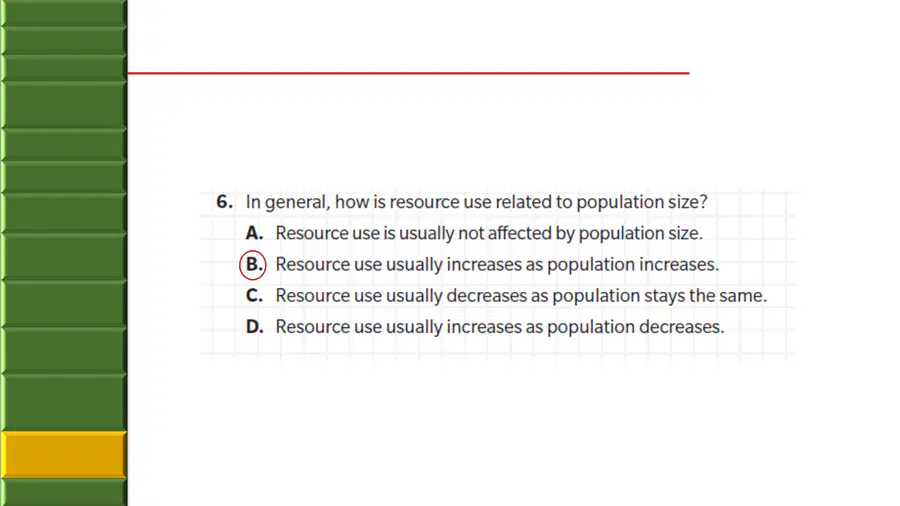 6. In general, how is resource use related to population size?

A. Resource use is usually not affected by population size.

B. Resource use usually increases as population increases.

C. Resource use usually decreases as population stays the same.

D. Resource use usually increases as population decreases.